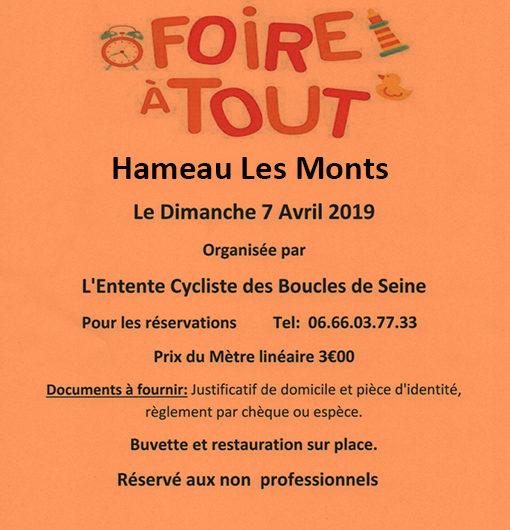 FOIRE À TOUT

Hameau Les Monts

Le Dimanche 7 Avril 2019

Organisée par

L'Entente Cycliste des Boucles de Seine

Pour les réservations Tel: 06.66.03.77.33

Prix du Mètre linéaire 3€00

Documents à fournir: Justificatif de domicile et pièce d'identité, règlement par chèque ou espèce.

Buvette et restauration sur place.

Réservé aux non professionnels